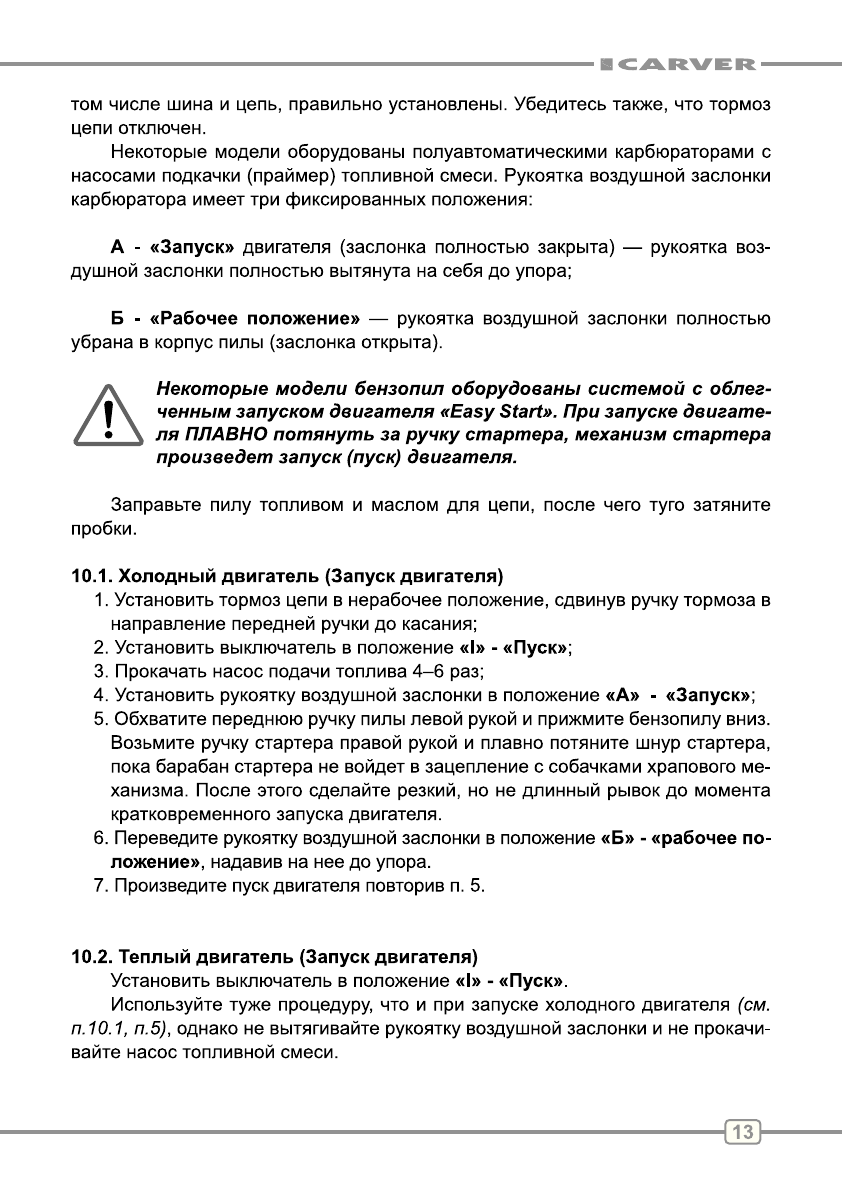 CARVER

том числе шина и цепь, правильно установлены. Убедитесь также, что тормоз цепи отключен.

Некоторые модели оборудованы полуавтоматическими карбюраторами с насосами подкачки (праймер) топливной смеси. Рукоятка воздушной заслонки карбюратора имеет три фиксированных положения:

А - «Запуск» двигателя (заслонка полностью закрыта) — рукоятка воздушной заслонки полностью вытянута на себя до упора;

Б - «Рабочее положение» — рукоятка воздушной заслонки полностью убрана в корпус пилы (заслонка открыта).

Некоторые модели бензопил оборудованы системой с облегченным запуском двигателя «Easy Start». При запуске двигателя ПЛАВНО потянуть за ручку стартера, механизм стартера произведет запуск (пуск) двигателя.

Заправьте пилу топливом и маслом для цепи, после чего туго затяните пробки.

10.1. Холодный двигатель (Запуск двигателя)
1. Установить тормоз цепи в нерабочее положение, сдвинув ручку тормоза в направление передней ручки до касания;
2. Установить выключатель в положение «I» - «Пуск»;
3. Прокачать насос подачи топлива 4–6 раз;
4. Установить рукоятку воздушной заслонки в положение «А» - «Запуск»;
5. Обхватите переднюю ручку пилы левой рукой и прижмите бензопилу вниз. Возьмите ручку стартера правой рукой и плавно потяните шнур стартера, пока барабан стартера не войдет в зацепление с собачками храпового механизма. После этого сделайте резкий, но не длинный рывок до момента кратковременного запуска двигателя.
6. Переведите рукоятку воздушной заслонки в положение «Б» - «рабочее положение», надавив на нее до упора.
7. Произведите пуск двигателя повторив п. 5.

10.2. Теплый двигатель (Запуск двигателя)
Установить выключатель в положение «I» - «Пуск».
Используйте туже процедуру, что и при запуске холодного двигателя (см. п.10.1, п.5), однако не вытягивайте рукоятку воздушной заслонки и не прокачивайте насос топливной смеси.

13